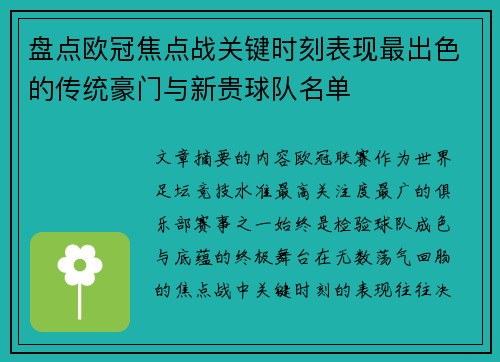 盘点欧冠焦点战关键时刻表现最出色的传统豪门与新贵球队名单

文章摘要的内容欧冠联赛作为世界足坛竞技水准最高关注度最广的俱乐部赛事之一始终是检验球队成色与底蕴的终极舞台在无数荡气回肠的焦点战中关键时刻的表现往往决